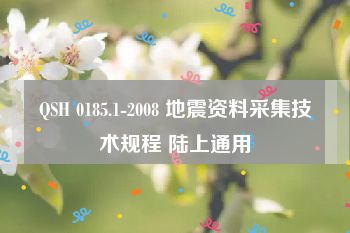 QSH 0185.1-2008 地震资料采集技术规程 陆上通用